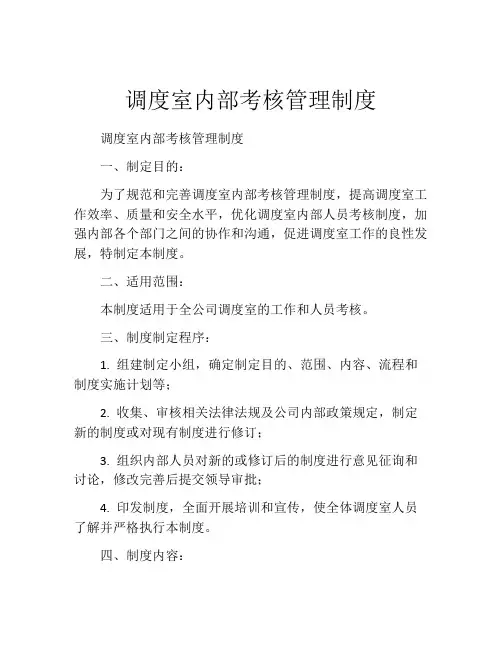 调度室内部考核管理制度

调度室内部考核管理制度

一、制定目的：

为了规范和完善调度室内部考核管理制度，提高调度室工作效率、质量和安全水平，优化调度室内部人员考核制度，加强内部各个部门之间的协作和沟通，促进调度室工作的良性发展，特制定本制度。

二、适用范围：

本制度适用于全公司调度室的工作和人员考核。

三、制度制定程序：

1. 组建制定小组，确定制定目的、范围、内容、流程和制度实施计划等；

2. 收集、审核相关法律法规及公司内部政策规定，制定新的制度或对现有制度进行修订；

3. 组织内部人员对新的或修订后的制度进行意见征询和讨论，修改完善后提交领导审批；

4. 印发制度，全面开展培训和宣传，使全体调度室人员了解并严格执行本制度。

四、制度内容：